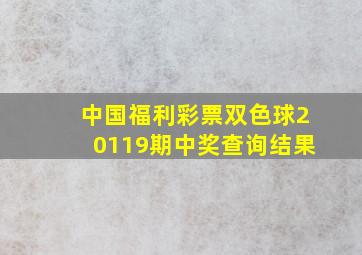 中国福利彩票双色球20119期中奖查询结果